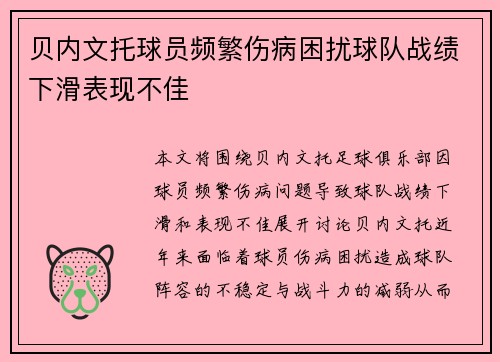 贝内文托球员频繁伤病困扰球队战绩下滑表现不佳

本文将围绕贝内文托足球俱乐部因球员频繁伤病问题导致球队战绩下滑和表现不佳展开讨论贝内文托近年来面临着球员伤病困扰造成球队阵容的不稳定与战斗力的减弱从而